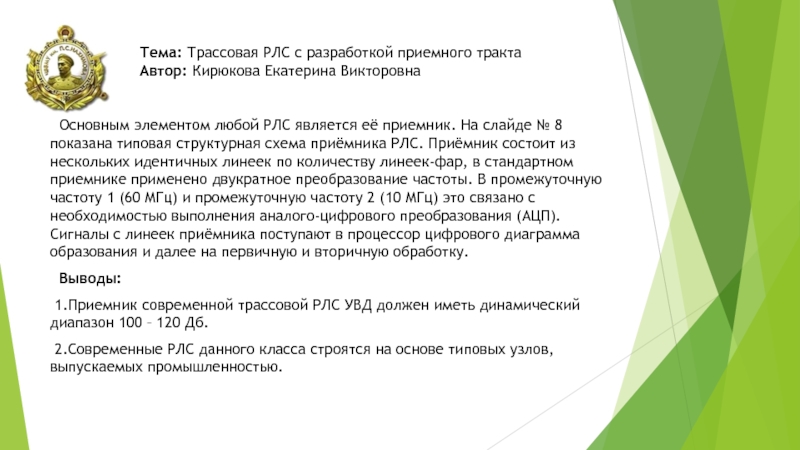 Тема: Трассовая РЛС с разработкой приемного тракта
Автор: Кирюкова Екатерина Викторовна

Основным элементом любой РЛС является её приемник. На слайде № 8 показана типовая структурная схема приёмника РЛС. Приёмник состоит из нескольких идентичных линеек по количеству линеек-фар, в стандартном приемнике применено двукратное преобразование частоты. В промежуточную частоту 1 (60 МГц) и промежуточную частоту 2 (10 МГц) это связано с необходимостью выполнения аналого-цифрового преобразования (АЦП). Сигналы с линеек приёмника поступают в процессор цифрового диаграмма образования и далее на первичную и вторичную обработку.

Выводы:

1.Приемник современной трассовой РЛС УВД должен иметь динамический диапазон 100 – 120 Дб.

2.Современные РЛС данного класса строятся на основе типовых узлов, выпускаемых промышленностью.